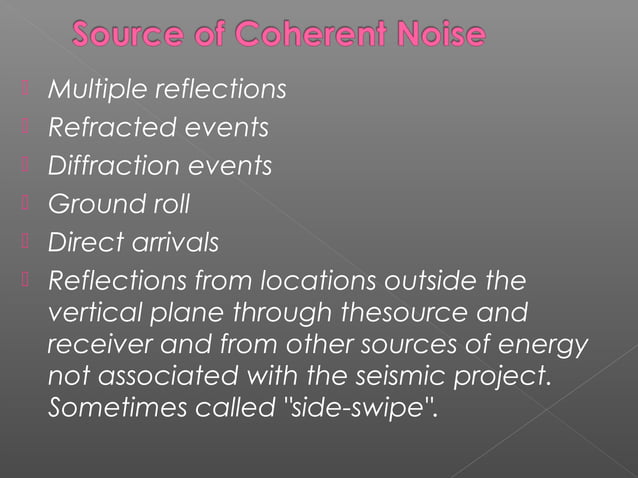 Source of Coherent Noise

Multiple reflections
Refracted events
Diffraction events
Ground roll
Direct arrivals
Reflections from locations outside the vertical plane through thesource and receiver and from other sources of energy not associated with the seismic project. Sometimes called "side-swipe".